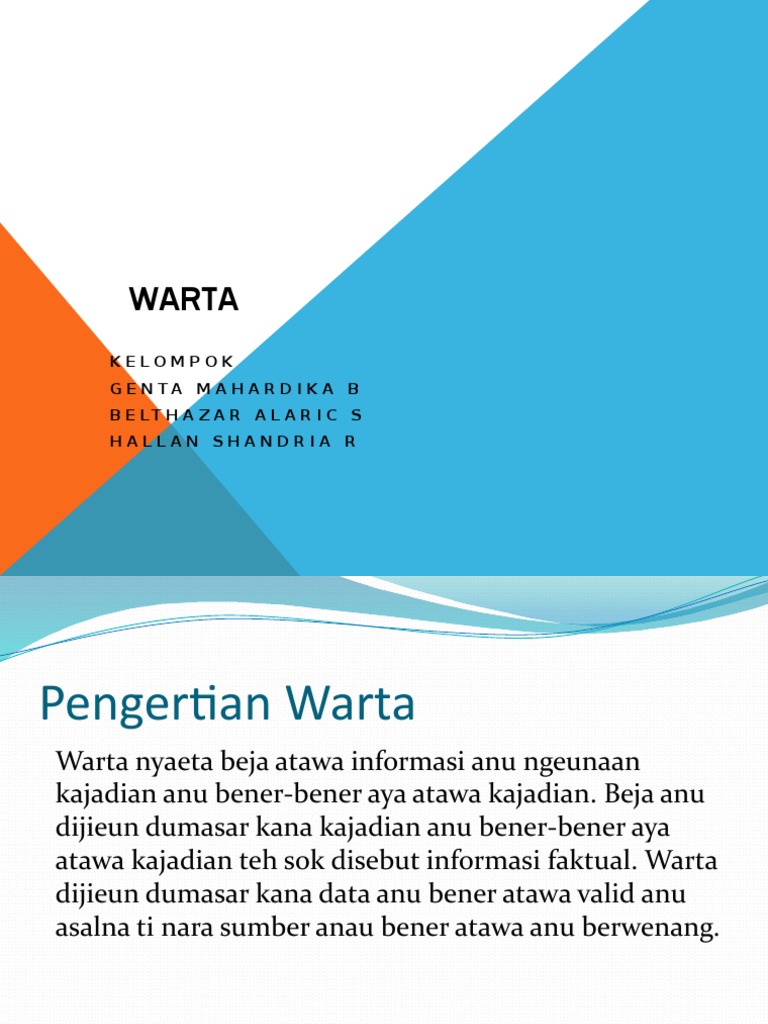 WARTA

KELOMPOK
GENTA MAHARDIKA B
BELTHAZAR ALARIC S
HALLAN SHANDRIA R

Pengertian Warta

Warta nyaeta beja atawa informasi anu ngeunaan kajadian anu bener-bener aya atawa kajadian. Beja anu dijieun dumasar kana kajadian anu bener-bener aya atawa kajadian teh sok disebut informasi faktual. Warta dijieun dumasar kana data anu bener atawa valid anu asalna ti nara sumber anau bener atawa anu berwenang.